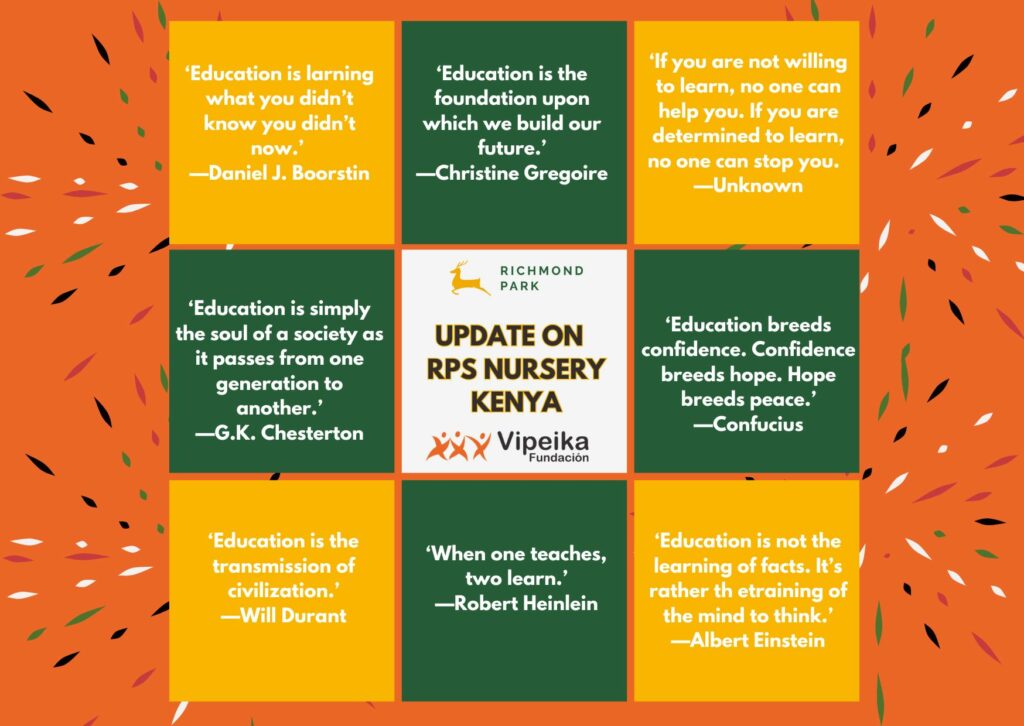 'Education is larning what you didn't know you didn't now.'
—Daniel J. Boorstin

'Education is the foundation upon which we build our future.'
—Christine Gregoire

'If you are not willing to learn, no one can help you. If you are determined to learn, no one can stop you.
—Unknown

'Education is simply the soul of a society as it passes from one generation to another.'
—G.K. Chesterton

RICHMOND PARK

UPDATE ON RPS NURSERY KENYA

Vipeika Fundación

'Education breeds confidence. Confidence breeds hope. Hope breeds peace.'
—Confucius

'Education is the transmission of civilization.'
—Will Durant

'When one teaches, two learn.'
—Robert Heinlein

'Education is not the learning of facts. It's rather th etraining of the mind to think.'
—Albert Einstein